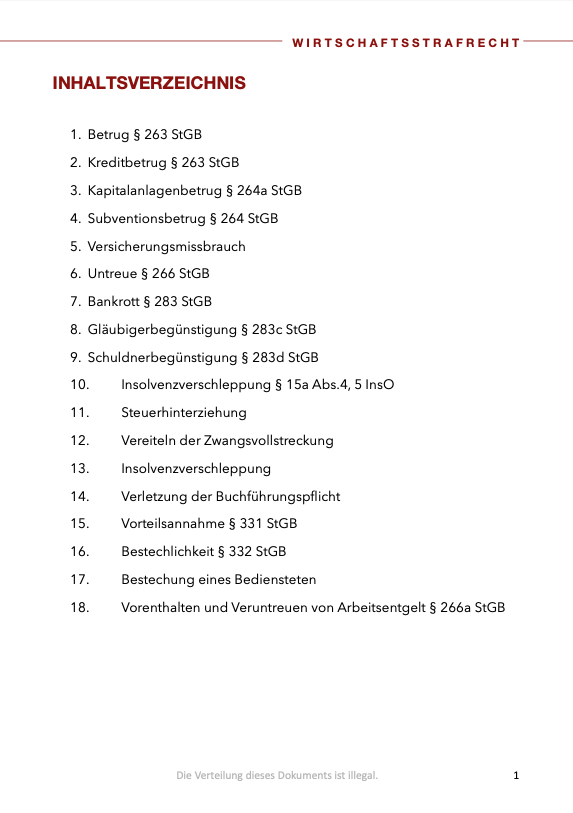 WIRTSCHAFTSSTRAFRECHT

INHALTSVERZEICHNIS

1. Betrug § 263 StGB
2. Kreditbetrug § 263 StGB
3. Kapitalanlagenbetrug § 264a StGB
4. Subventionsbetrug § 264 StGB
5. Versicherungsmissbrauch
6. Untreue § 266 StGB
7. Bankrott § 283 StGB
8. Gläubigerbegünstigung § 283c StGB
9. Schuldnerbegünstigung § 283d StGB
10. Insolvenzverschleppung § 15a Abs.4, 5 InsO
11. Steuerhinterziehung
12. Vereiteln der Zwangsvollstreckung
13. Insolvenzverschleppung
14. Verletzung der Buchführungspflicht
15. Vorteilsannahme § 331 StGB
16. Bestechlichkeit § 332 StGB
17. Bestechung eines Bediensteten
18. Vorenthalten und Veruntreuen von Arbeitsentgelt § 266a StGB

Die Verteilung dieses Dokuments ist illegal.

1